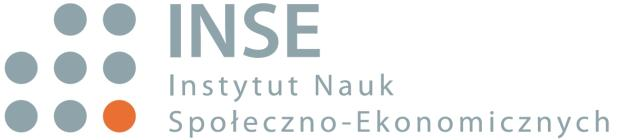 INSE
Instytut Nauk
Społeczno-Ekonomicznych